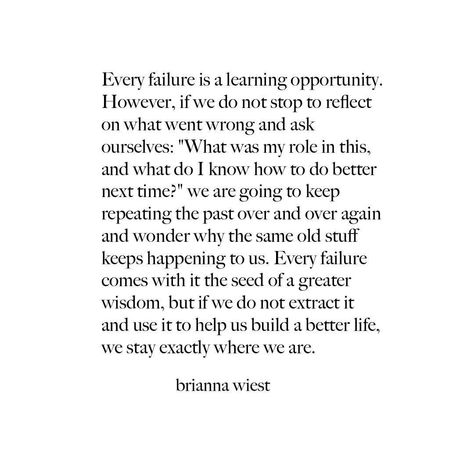 Every failure is a learning opportunity. However, if we do not stop to reflect on what went wrong and ask ourselves: "What was my role in this, and what do I know how to do better next time?" we are going to keep repeating the past over and over again and wonder why the same old stuff keeps happening to us. Every failure comes with it the seed of a greater wisdom, but if we do not extract it and use it to help us build a better life, we stay exactly where we are.

brianna wiest